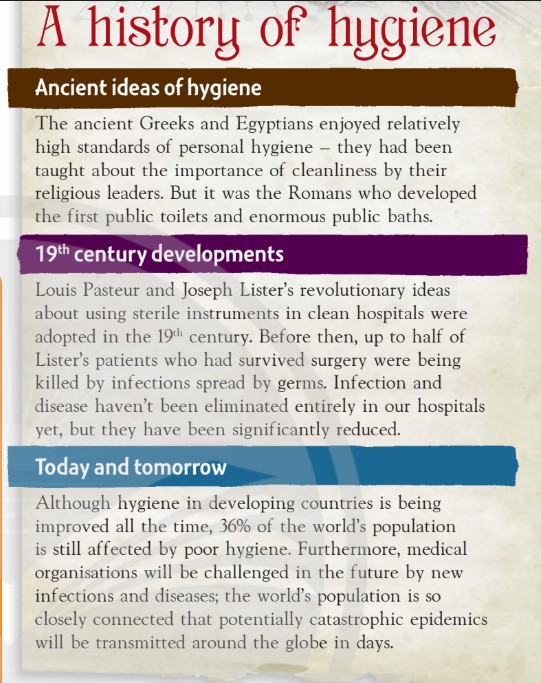 A history of hygiene

Ancient ideas of hygiene

The ancient Greeks and Egyptians enjoyed relatively high standards of personal hygiene – they had been taught about the importance of cleanliness by their religious leaders. But it was the Romans who developed the first public toilets and enormous public baths.

19$^{th}$ century developments

Louis Pasteur and Joseph Lister's revolutionary ideas about using sterile instruments in clean hospitals were adopted in the 19$^{th}$ century. Before then, up to half of Lister's patients who had survived surgery were being killed by infections spread by germs. Infection and disease haven't been eliminated entirely in our hospitals yet, but they have been significantly reduced.

Today and tomorrow

Although hygiene in developing countries is being improved all the time, 36% of the world's population is still affected by poor hygiene. Furthermore, medical organisations will be challenged in the future by new infections and diseases; the world's population is so closely connected that potentially catastrophic epidemics will be transmitted around the globe in days.